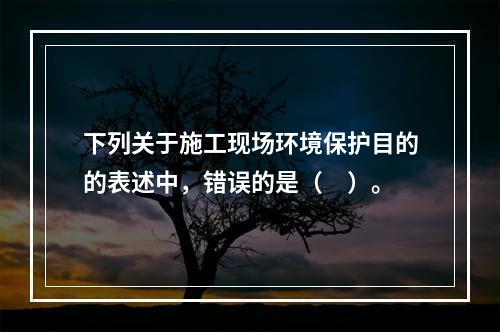 下列关于施工现场环境保护目的的表述中，错误的是（　）。